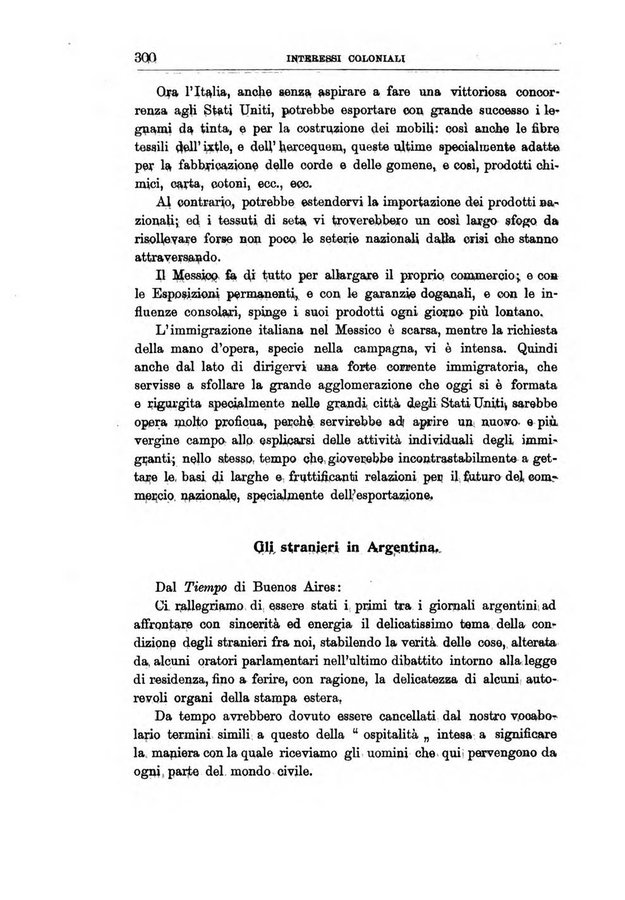 300 INTERESSI COLONIALI

Ora l'Italia, anche senza aspirare a fare una vittoriosa concorrenza agli Stati Uniti, potrebbe esportare con grande successo i legnami da tinta, e per la costruzione dei mobili: così anche le fibre tessili dell'ixtle, e dell'hercequem, queste ultime specialmente adatte per la fabbricazione delle corde e delle gomene, e così, prodotti chimici, carta, cotoni, ecc., ecc.

Al contrario, potrebbe estendervi la importazione dei prodotti nazionali; ed i tessuti di seta vi troverebbero un così largo sfogo da risollevare forse non poco le seterie nazionali dalla crisi che stanno attraversando.

Il Messico fa di tutto per allargare il proprio commercio; e con le Esposizioni permanenti, e con le garanzie doganali, e con le influenze consolari, spinge i suoi prodotti ogni giorno più lontano.

L'immigrazione italiana nel Messico è scarsa, mentre la richiesta della mano d'opera, specie nella campagna, vi è intensa. Quindi anche dal lato di dirigervi una forte corrente immigratoria, che servisse a sfollare la grande agglomerazione che oggi si è formata e rigurgita specialmente nelle grandi città degli Stati Uniti, sarebbe opera molto proficua, perchè servirebbe ad aprire un nuovo e più vergine campo allo esplicarsi delle attività individuali degli immigranti; nello stesso tempo che gioverebbe incontrastabilmente a gettare le basi di larghe e fruttificanti relazioni per il futuro del commercio nazionale, specialmente dell'esportazione.

Gli stranieri in Argentina.

Dal Tiempo di Buenos Aires:

Ci rallegriamo di essere stati i primi tra i giornali argentini ad affrontare con sincerità ed energia il delicatissimo tema della condizione degli stranieri fra noi, stabilendo la verità delle cose, alterata da alcuni oratori parlamentari nell'ultimo dibattito intorno alla legge di residenza, fino a ferire, con ragione, la delicatezza di alcuni autorevoli organi della stampa estera.

Da tempo avrebbero dovuto essere cancellati dal nostro vocabolario termini simili a questo della " ospitalità „ intesa a significare la maniera con la quale riceviamo gli uomini che qui pervengono da ogni parte del mondo civile.